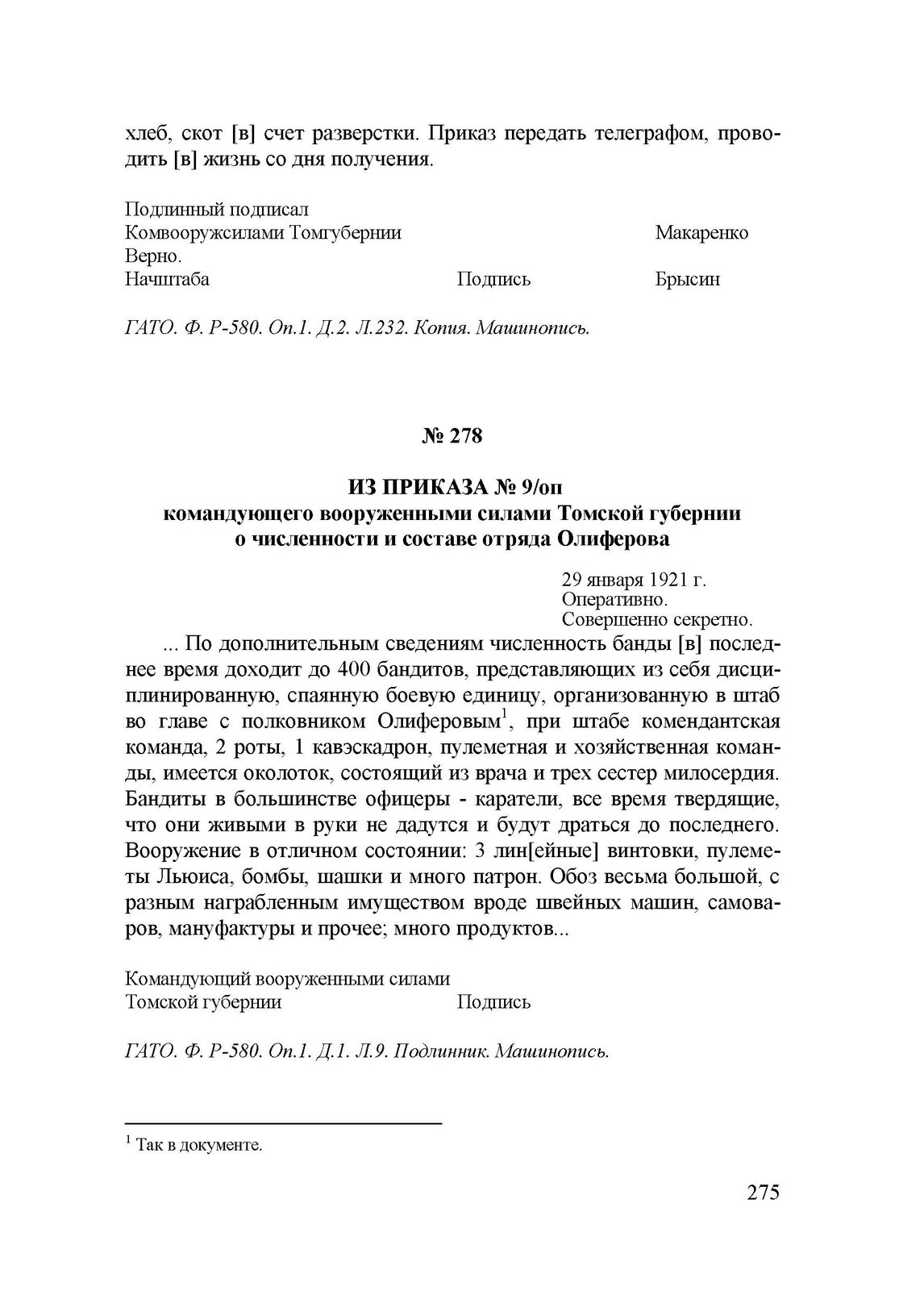 хлеб, скот [в] счет разверстки. Приказ передать телеграфом, проводить [в] жизнь со дня получения.

Подлинный подписал
Комвооружсилами Томгубернии Макаренко
Верно.
Начштаба Подпись Брысин

ГАТО. Ф. Р-580. Оп.1. Д.2. Л.232. Копия. Машинопись.

№ 278

ИЗ ПРИКАЗА № 9/оп
командующего вооруженными силами Томской губернии
о численности и составе отряда Олиферова

29 января 1921 г.
Оперативно.
Совершенно секретно.

... По дополнительным сведениям численность банды [в] последнее время доходит до 400 бандитов, представляющих из себя дисциплинированную, спаянную боевую единицу, организованную в штаб во главе с полковником Олиферовым$^1$, при штабе комендантская команда, 2 роты, 1 кавэскадрон, пулеметная и хозяйственная команды, имеется околоток, состоящий из врача и трех сестер милосердия. Бандиты в большинстве офицеры - каратели, все время твердящие, что они живыми в руки не дадутся и будут драться до последнего. Вооружение в отличном состоянии: 3 лин[ейные] винтовки, пулеметы Льюиса, бомбы, шашки и много патрон. Обоз весьма большой, с разным награбленным имуществом вроде швейных машин, самоваров, мануфактуры и прочее; много продуктов...

Командующий вооруженными силами
Томской губернии Подпись

ГАТО. Ф. Р-580. Оп.1. Д.1. Л.9. Подлинник. Машинопись.

$^1$ Так в документе.

275